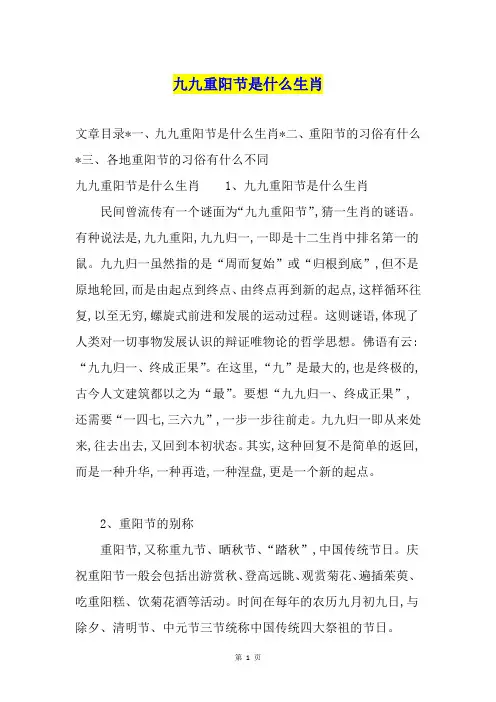 九九重阳节是什么生肖

文章目录*一、九九重阳节是什么生肖*二、重阳节的习俗有什么*三、各地重阳节的习俗有什么不同

九九重阳节是什么生肖　　1、九九重阳节是什么生肖

民间曾流传有一个谜面为“九九重阳节”,猜一生肖的谜语。有种说法是,九九重阳,九九归一,一即是十二生肖中排名第一的鼠。九九归一虽然指的是“周而复始”或“归根到底”,但不是原地轮回,而是由起点到终点、由终点再到新的起点,这样循环往复,以至无穷,螺旋式前进和发展的运动过程。这则谜语,体现了人类对一切事物发展认识的辩证唯物论的哲学思想。佛语有云:“九九归一、终成正果”。在这里,“九”是最大的,也是终极的,古今人文建筑都以之为“最”。要想“九九归一、终成正果”,还需要“一四七,三六九”,一步一步往前走。九九归一即从来处来,往去出去,又回到本初状态。其实,这种回复不是简单的返回,而是一种升华,一种再造,一种涅盘,更是一个新的起点。

2、重阳节的别称

重阳节,又称重九节、晒秋节、“踏秋”,中国传统节日。庆祝重阳节一般会包括出游赏秋、登高远眺、观赏菊花、遍插茱萸、吃重阳糕、饮菊花酒等活动。时间在每年的农历九月初九日,与除夕、清明节、中元节三节统称中国传统四大祭祖的节日。

第 1 页